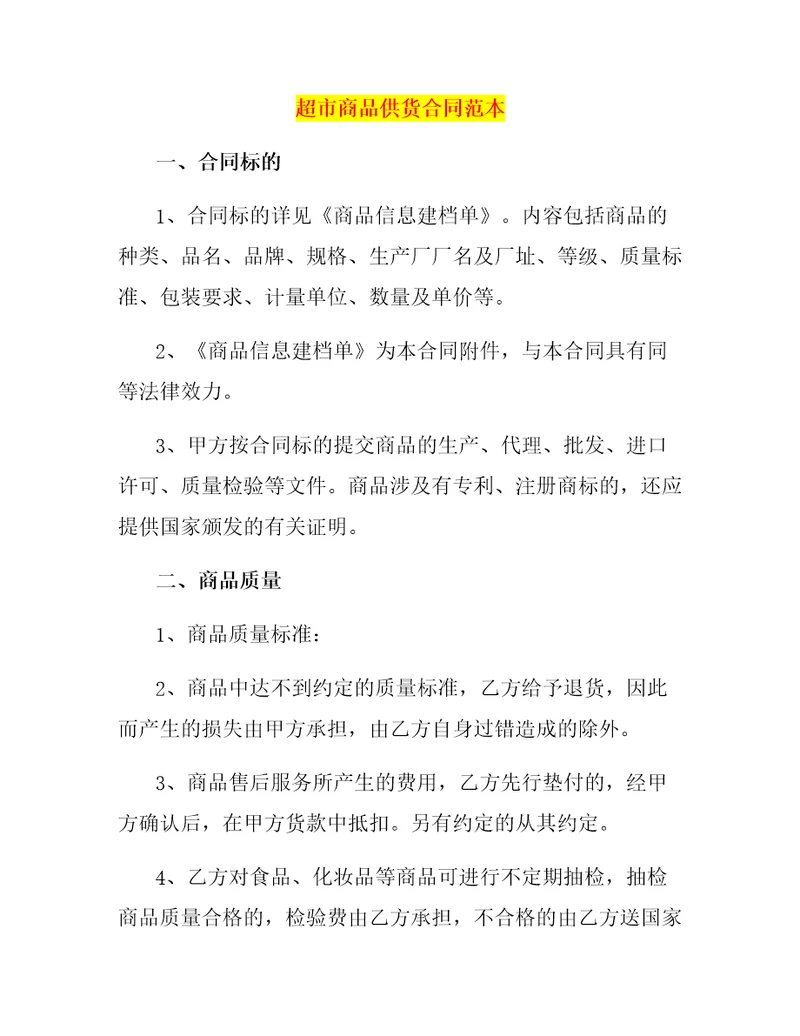 超市商品供货合同范本

一、合同标的

1、合同标的详见《商品信息建档单》。内容包括商品的种类、品名、品牌、规格、生产厂厂名及厂址、等级、质量标准、包装要求、计量单位、数量及单价等。

2、《商品信息建档单》为本合同附件，与本合同具有同等法律效力。

3、甲方按合同标的提交商品的生产、代理、批发、进口许可、质量检验等文件。商品涉及有专利、注册商标的，还应提供国家颁发的有关证明。

二、商品质量

1、商品质量标准：

2、商品中达不到约定的质量标准，乙方给予退货，因此而产生的损失由甲方承担，由乙方自身过错造成的除外。

3、商品售后服务所产生的费用，乙方先行垫付的，经甲方确认后，在甲方货款中抵扣。另有约定的从其约定。

4、乙方对食品、化妆品等商品可进行不定期抽检，抽检商品质量合格的，检验费由乙方承担，不合格的由乙方送国家